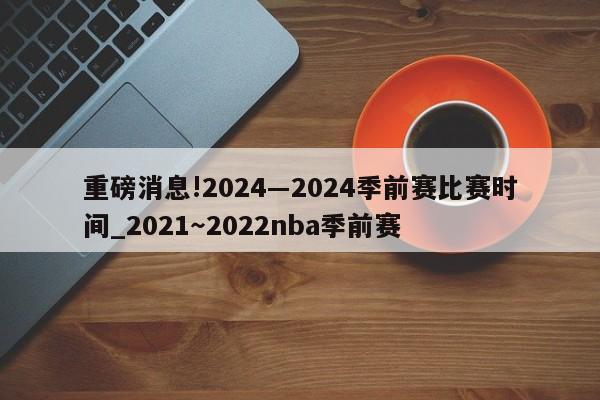 重磅消息!2024—2024季前赛比赛时间_2021~2022nba季前赛